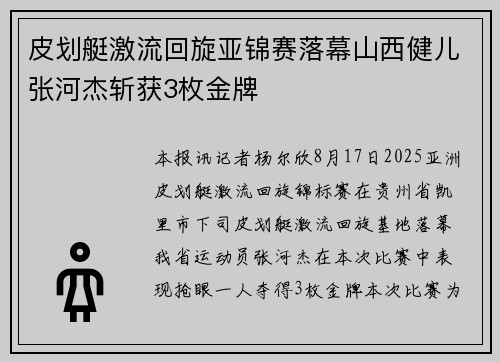 皮划艇激流回旋亚锦赛落幕山西健儿张河杰斩获3枚金牌

本报讯记者杨尔欣8月17日2025亚洲皮划艇激流回旋锦标赛在贵州省凯里市下司皮划艇激流回旋基地落幕我省运动员张河杰在本次比赛中表现抢眼一人夺得3枚金牌本次比赛为